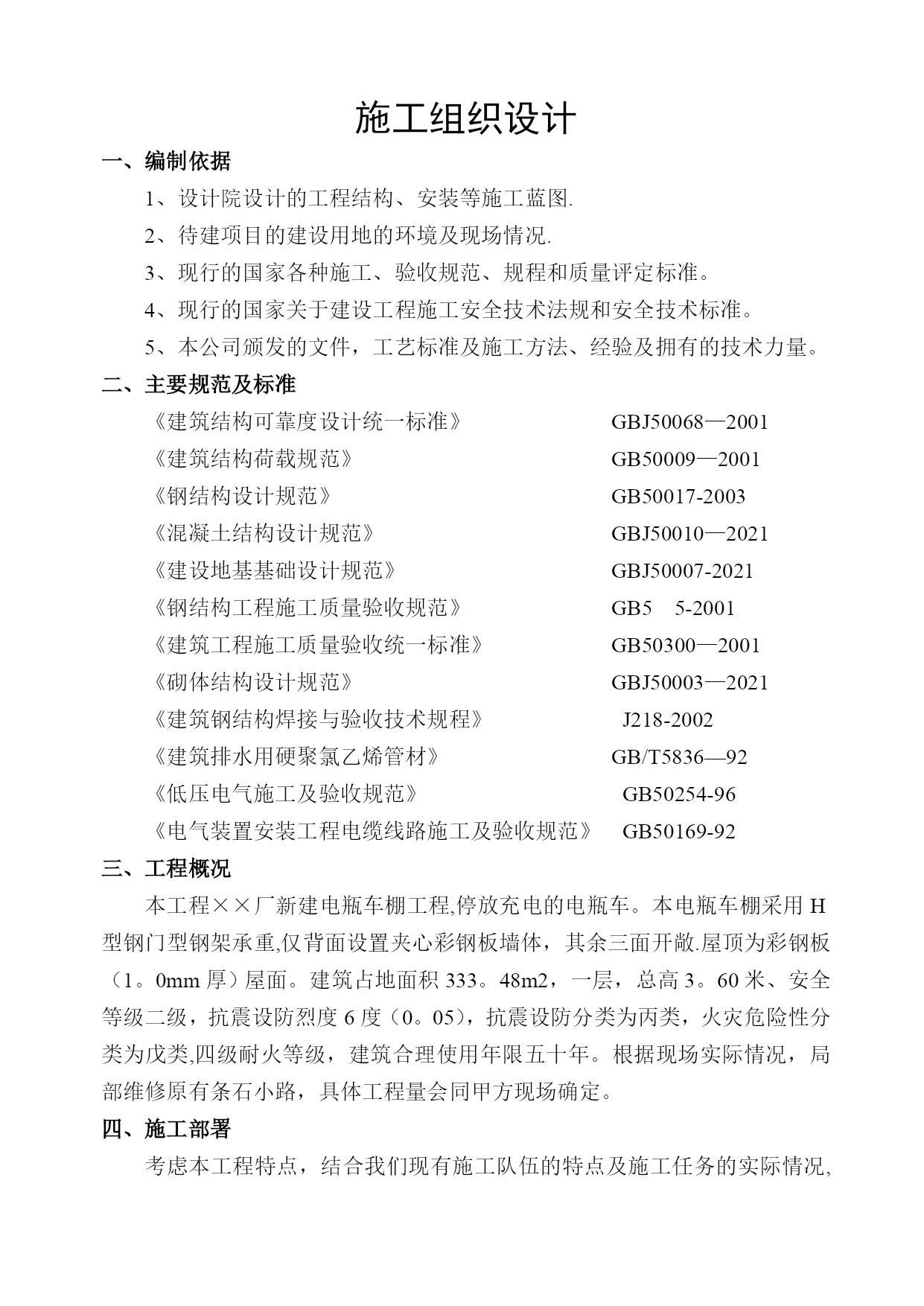 施工组织设计

一、编制依据

1、设计院设计的工程结构、安装等施工蓝图.

2、待建项目的建设用地的环境及现场情况.

3、现行的国家各种施工、验收规范、规程和质量评定标准。

4、现行的国家关于建设工程施工安全技术法规和安全技术标准。

5、本公司颁发的文件，工艺标准及施工方法、经验及拥有的技术力量。

二、主要规范及标准

《建筑结构可靠度设计统一标准》 GBJ50068—2001

《建筑结构荷载规范》 GB50009—2001

《钢结构设计规范》 GB50017-2003

《混凝土结构设计规范》 GBJ50010—2021

《建设地基基础设计规范》 GBJ50007-2021

《钢结构工程施工质量验收规范》 GB5 5-2001

《建筑工程施工质量验收统一标准》 GB50300—2001

《砌体结构设计规范》 GBJ50003—2021

《建筑钢结构焊接与验收技术规程》 J218-2002

《建筑排水用硬聚氯乙烯管材》 GB/T5836—92

《低压电气施工及验收规范》 GB50254-96

《电气装置安装工程电缆线路施工及验收规范》 GB50169-92

三、工程概况

本工程××厂新建电瓶车棚工程,停放充电的电瓶车。本电瓶车棚采用 H 型钢门型钢架承重,仅背面设置夹心彩钢板墙体，其余三面开敞.屋顶为彩钢板（1。0mm 厚）屋面。建筑占地面积 333。48m2，一层，总高 3。60 米、安全等级二级，抗震设防烈度 6 度（0。05)，抗震设防分类为丙类，火灾危险性分类为戊类,四级耐火等级，建筑合理使用年限五十年。根据现场实际情况，局部维修原有条石小路，具体工程量会同甲方现场确定。

四、施工部署

考虑本工程特点，结合我们现有施工队伍的特点及施工任务的实际情况,